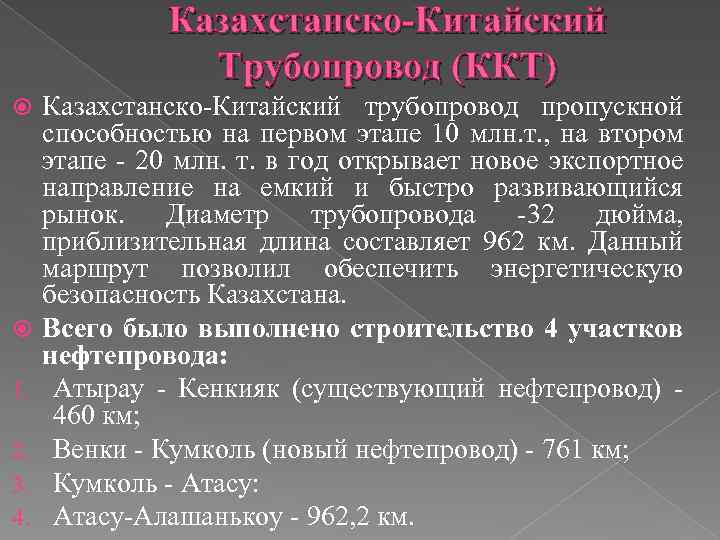 Казахстанско-Китайский Трубопровод (ККТ)

Казахстанско-Китайский трубопровод пропускной способностью на первом этапе 10 млн.т., на втором этапе - 20 млн. т. в год открывает новое экспортное направление на емкий и быстро развивающийся рынок. Диаметр трубопровода -32 дюйма, приблизительная длина составляет 962 км. Данный маршрут позволил обеспечить энергетическую безопасность Казахстана.

Всего было выполнено строительство 4 участков нефтепровода:

1. Атырау - Кенкияк (существующий нефтепровод) - 460 км;
2. Венки - Кумколь (новый нефтепровод) - 761 км;
3. Кумколь - Атасу:
4. Атасу-Алашанькоу - 962,2 км.